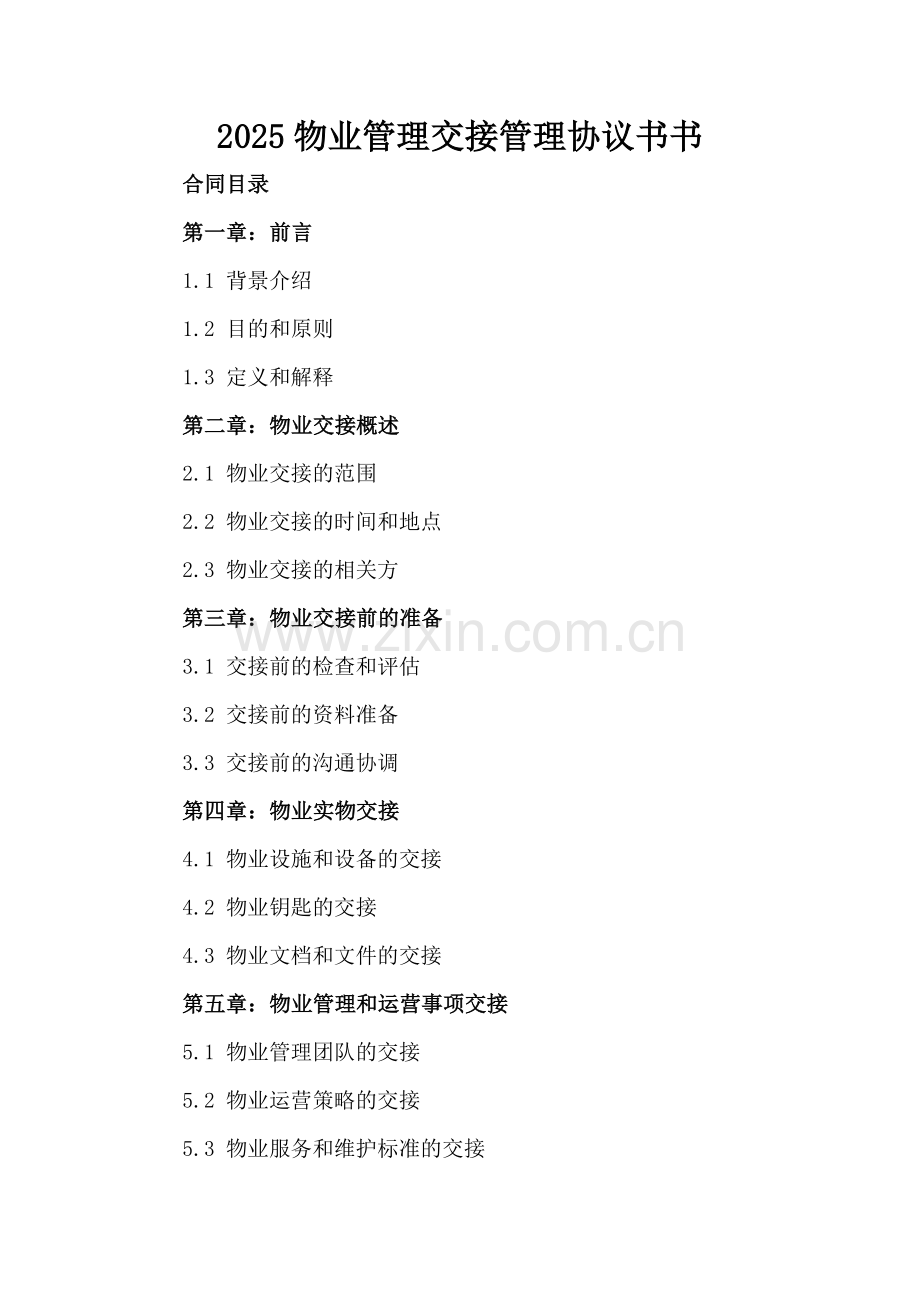 2025 物业管理交接管理协议书书

合同目录

第一章：前言

1.1 背景介绍

1.2 目的和原则

1.3 定义和解释

第二章：物业交接概述

2.1 物业交接的范围

2.2 物业交接的时间和地点

2.3 物业交接的相关方

第三章：物业交接前的准备

www.zixin.com.cn

3.1 交接前的检查和评估

3.2 交接前的资料准备

3.3 交接前的沟通协调

第四章：物业实物交接

4.1 物业设施和设备的交接

4.2 物业钥匙的交接

4.3 物业文档和文件的交接

第五章：物业管理和运营事项交接

5.1 物业管理团队的交接

5.2 物业运营策略的交接

5.3 物业服务和维护标准的交接